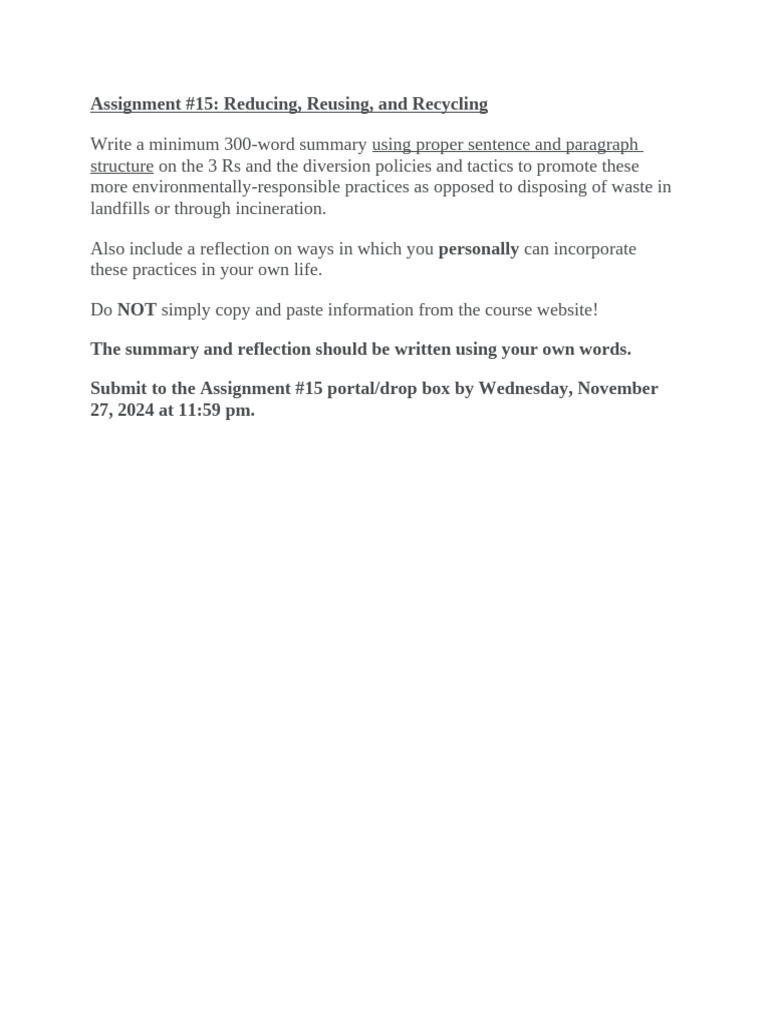 Assignment #15: Reducing, Reusing, and Recycling

Write a minimum 300-word summary using proper sentence and paragraph structure on the 3 Rs and the diversion policies and tactics to promote these more environmentally-responsible practices as opposed to disposing of waste in landfills or through incineration.

Also include a reflection on ways in which you personally can incorporate these practices in your own life.

Do NOT simply copy and paste information from the course website!

The summary and reflection should be written using your own words.

Submit to the Assignment #15 portal/drop box by Wednesday, November 27, 2024 at 11:59 pm.